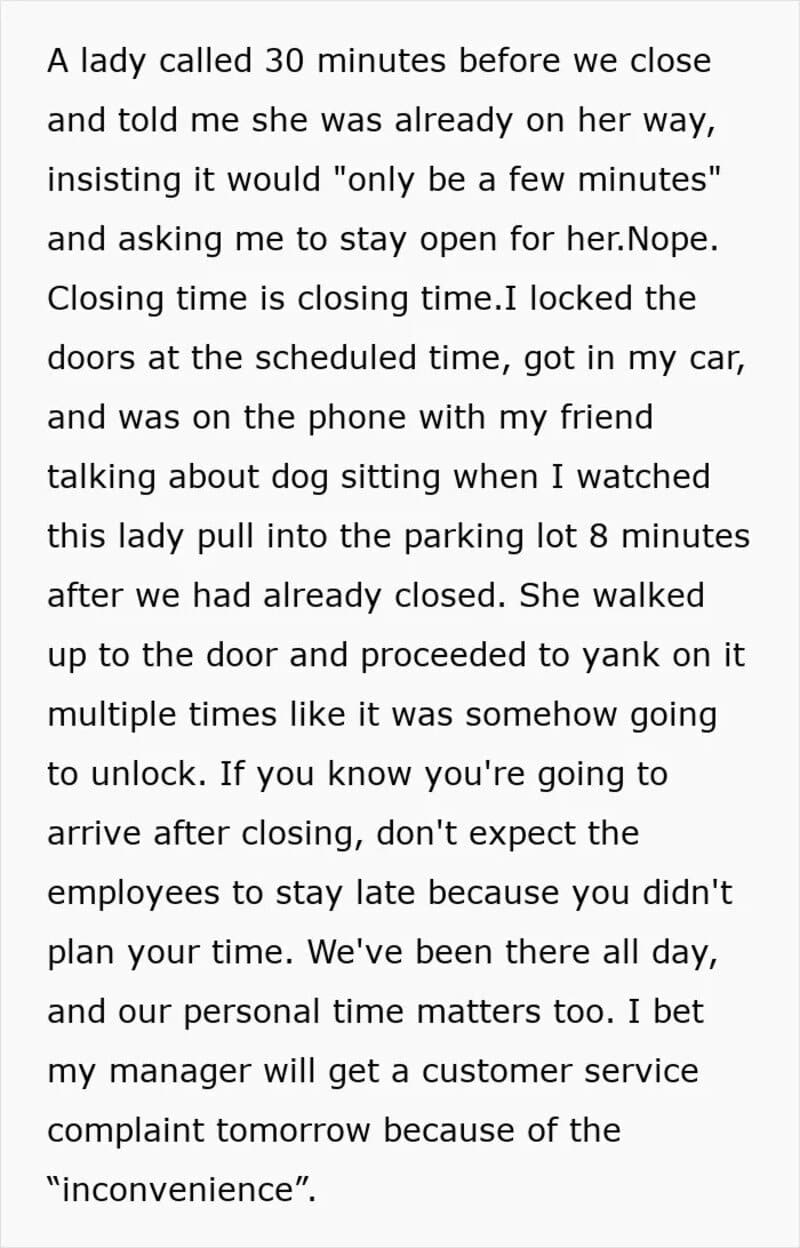 A lady called 30 minutes before we close and told me she was already on her way, insisting it would "only be a few minutes" and asking me to stay open for her.Nope. Closing time is closing time.I locked the doors at the scheduled time, got in my car, and was on the phone with my friend talking about dog sitting when I watched this lady pull into the parking lot 8 minutes after we had already closed. She walked up to the door and proceeded to yank on it multiple times like it was somehow going to unlock. If you know you're going to arrive after closing, don't expect the employees to stay late because you didn't plan your time. We've been there all day, and our personal time matters too. I bet my manager will get a customer service complaint tomorrow because of the “inconvenience”.